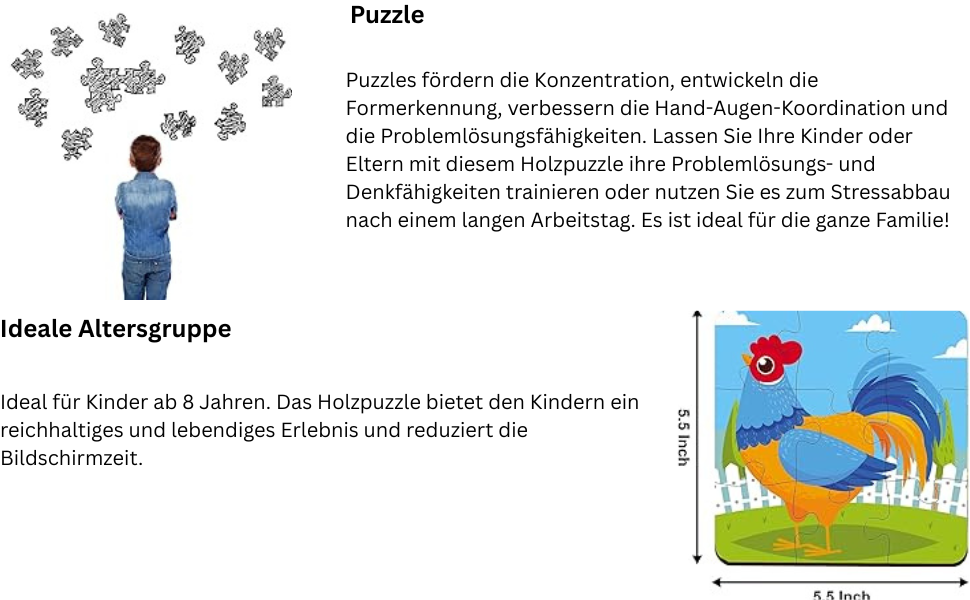 Puzzle

Puzzles fördern die Konzentration, entwickeln die Formerkennung, verbessern die Hand-Augen-Koordination und die Problemlösungsfähigkeiten. Lassen Sie Ihre Kinder oder Eltern mit diesem Holzpuzzle ihre Problemlösungs- und Denkfähigkeiten trainieren oder nutzen Sie es zum Stressabbau nach einem langen Arbeitstag. Es ist ideal für die ganze Familie!

Ideale Altersgruppe

Ideal für Kinder ab 8 Jahren. Das Holzpuzzle bietet den Kindern ein reichhaltiges und lebendiges Erlebnis und reduziert die Bildschirmzeit.

5.5 Inch

5.5 Inch